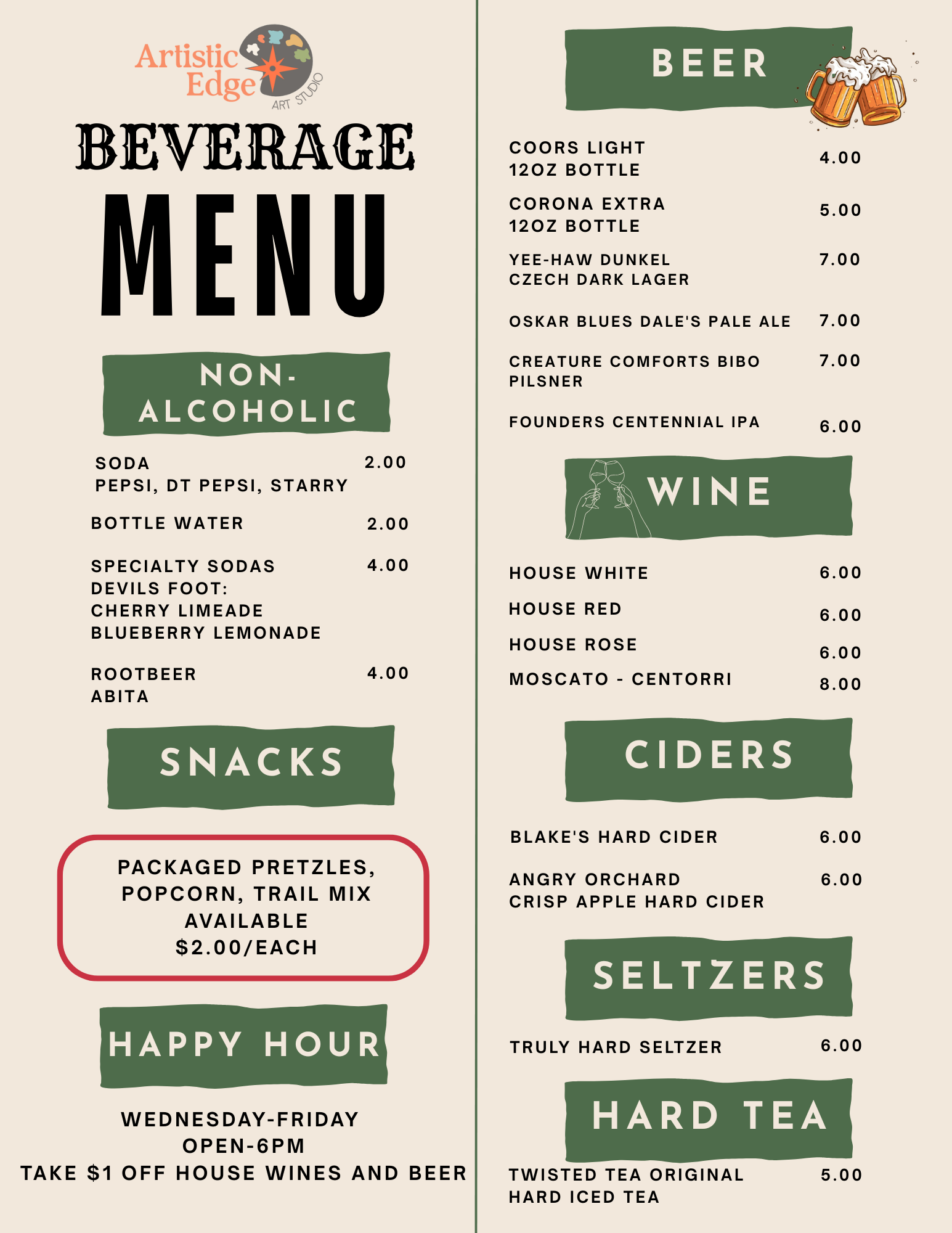 Artistic Edge
ART STUDIO

BEVERAGE
MENU

NON-ALCOHOLIC

SODA 2.00
PEPSI, DT PEPSI, STARRY

BOTTLE WATER 2.00

SPECIALTY SODAS 4.00
DEVILS FOOT:
CHERRY LIMEADE
BLUEBERRY LEMONADE

ROOTBEER 4.00
ABITA

SNACKS

PACKAGED PRETZLES, POPCORN, TRAIL MIX AVAILABLE
$2.00/EACH

HAPPY HOUR

WEDNESDAY-FRIDAY
OPEN-6PM
TAKE $1 OFF HOUSE WINES AND BEER

BEER

COORS LIGHT 4.00
12OZ BOTTLE

CORONA EXTRA 5.00
12OZ BOTTLE

YEE-HAW DUNKEL 7.00
CZECH DARK LAGER

OSKAR BLUES DALE'S PALE ALE 7.00

CREATURE COMFORTS BIBO 7.00
PILSNER

FOUNDERS CENTENNIAL IPA 6.00

WINE

HOUSE WHITE 6.00

HOUSE RED 6.00

HOUSE ROSE 6.00

MOSCATO - CENTORRI 8.00

CIDERS

BLAKE'S HARD CIDER 6.00

ANGRY ORCHARD 6.00
CRISP APPLE HARD CIDER

SELTZERS

TRULY HARD SELTZER 6.00

HARD TEA

TWISTED TEA ORIGINAL 5.00
HARD ICED TEA